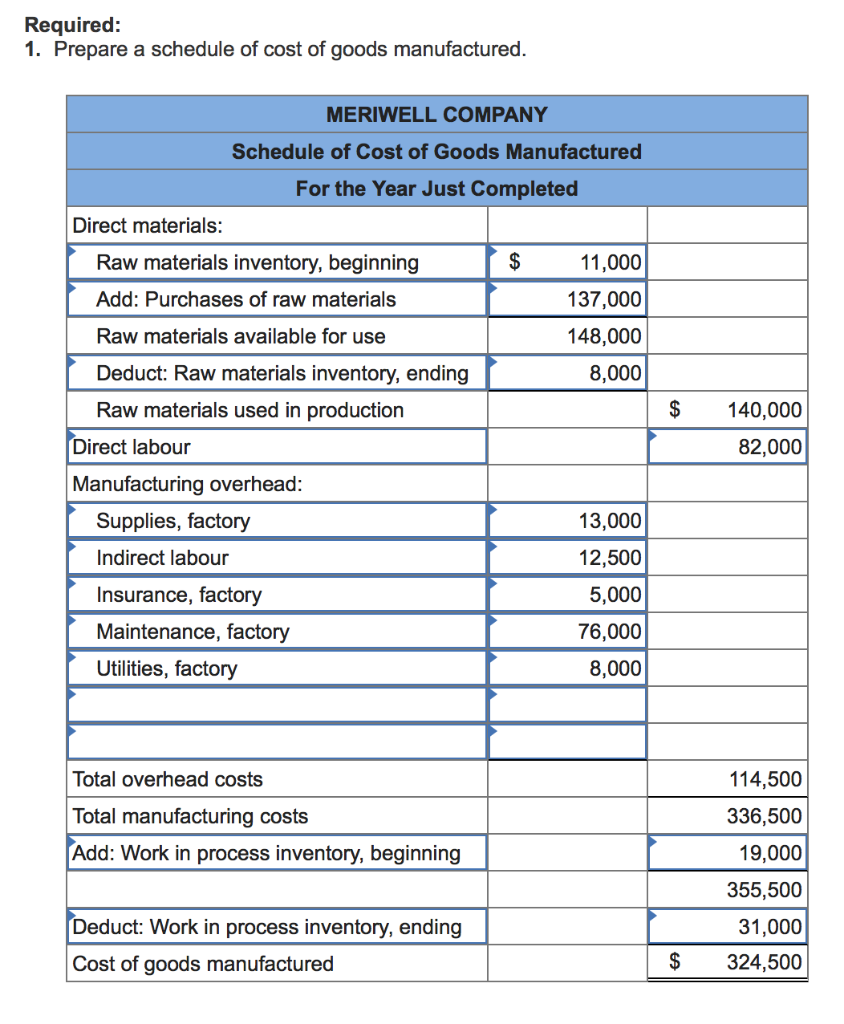 **Required:**
1. Prepare a schedule of cost of goods manufactured.

| MERIWELL COMPANY | | |
|---|---|---|
| Schedule of Cost of Goods Manufactured | | |
| For the Year Just Completed | | |
| Direct materials: | | |
| Raw materials inventory, beginning | $ 11,000 | |
| Add: Purchases of raw materials | 137,000 | |
| Raw materials available for use | 148,000 | |
| Deduct: Raw materials inventory, ending | 8,000 | |
| Raw materials used in production | | $ 140,000 |
| Direct labour | | 82,000 |
| Manufacturing overhead: | | |
| Supplies, factory | 13,000 | |
| Indirect labour | 12,500 | |
| Insurance, factory | 5,000 | |
| Maintenance, factory | 76,000 | |
| Utilities, factory | 8,000 | |
| | | |
| | | |
| Total overhead costs | | 114,500 |
| Total manufacturing costs | | 336,500 |
| Add: Work in process inventory, beginning | | 19,000 |
| | | 355,500 |
| Deduct: Work in process inventory, ending | | 31,000 |
| Cost of goods manufactured | | $ 324,500 |